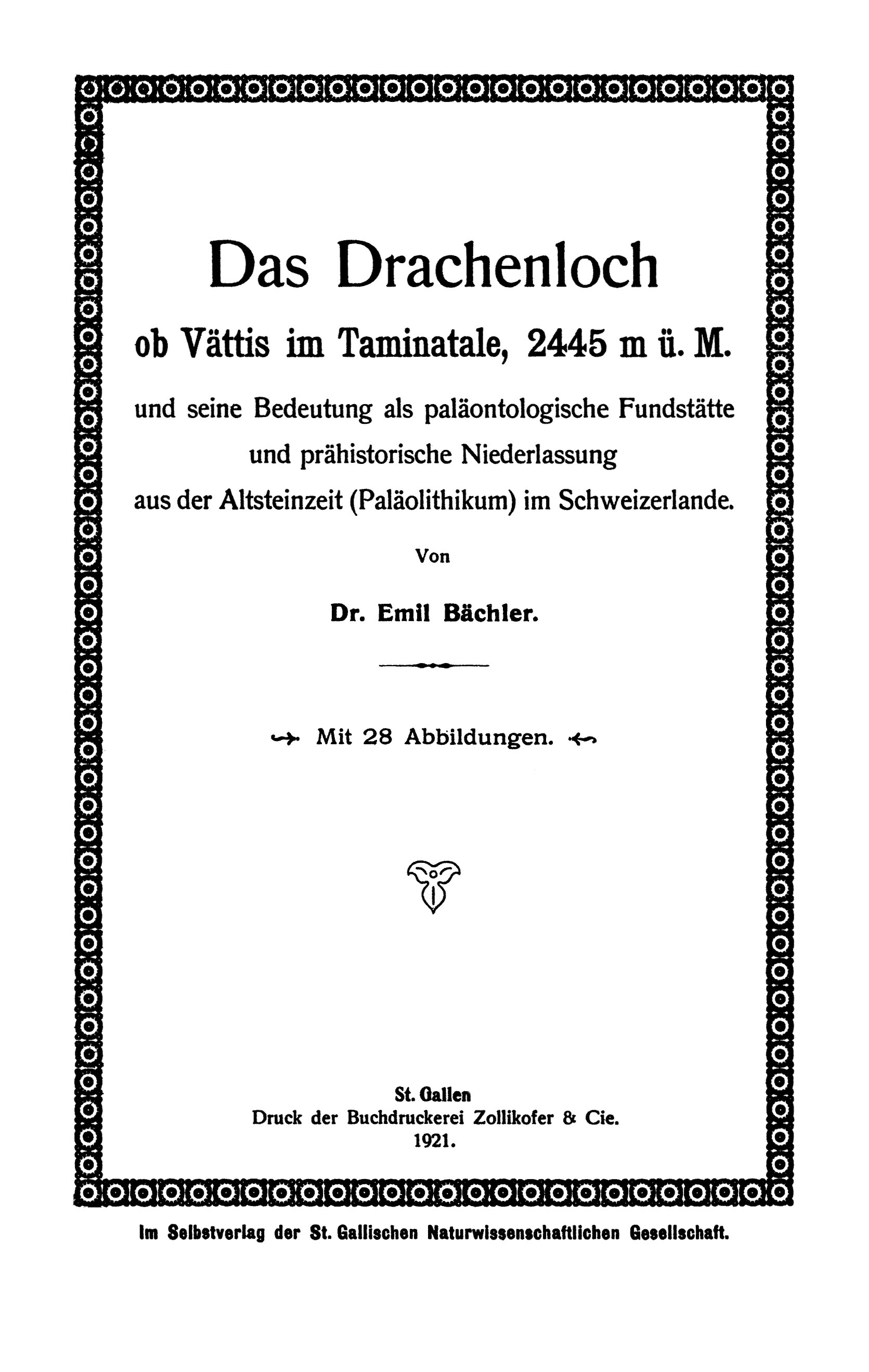 Das Drachenloch

ob Vättis im Taminatale, 2445 m ü. M.

und seine Bedeutung als paläontologische Fundstätte und prähistorische Niederlassung aus der Altsteinzeit (Paläolithikum) im Schweizerlande.

Von

Dr. Emil Bächler.

Mit 28 Abbildungen.

St. Gallen
Druck der Buchdruckerei Zollikofer & Cie.
1921.

Im Selbstverlag der St. Gallischen Naturwissenschaftlichen Gesellschaft.